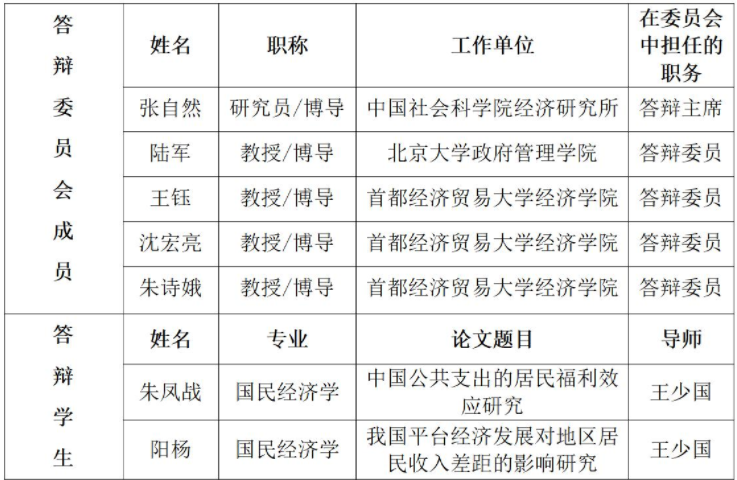 | 答辩委员会成员 | 姓名 | 职称 | 工作单位 | 在委员会中担任的职务 |
|---|---|---|---|---|
| | 张自然 | 研究员/博导 | 中国社会科学院经济研究所 | 答辩主席 |
| | 陆军 | 教授/博导 | 北京大学政府管理学院 | 答辩委员 |
| | 王钰 | 教授/博导 | 首都经济贸易大学经济学院 | 答辩委员 |
| | 沈宏亮 | 教授/博导 | 首都经济贸易大学经济学院 | 答辩委员 |
| | 朱诗娥 | 教授/博导 | 首都经济贸易大学经济学院 | 答辩委员 |
| 答辩学生 | 姓名 | 专业 | 论文题目 | 导师 |
| | 朱凤战 | 国民经济学 | 中国公共支出的居民福利效应研究 | 王少国 |
| | 阳杨 | 国民经济学 | 我国平台经济发展对地区居民收入差距的影响研究 | 王少国 |